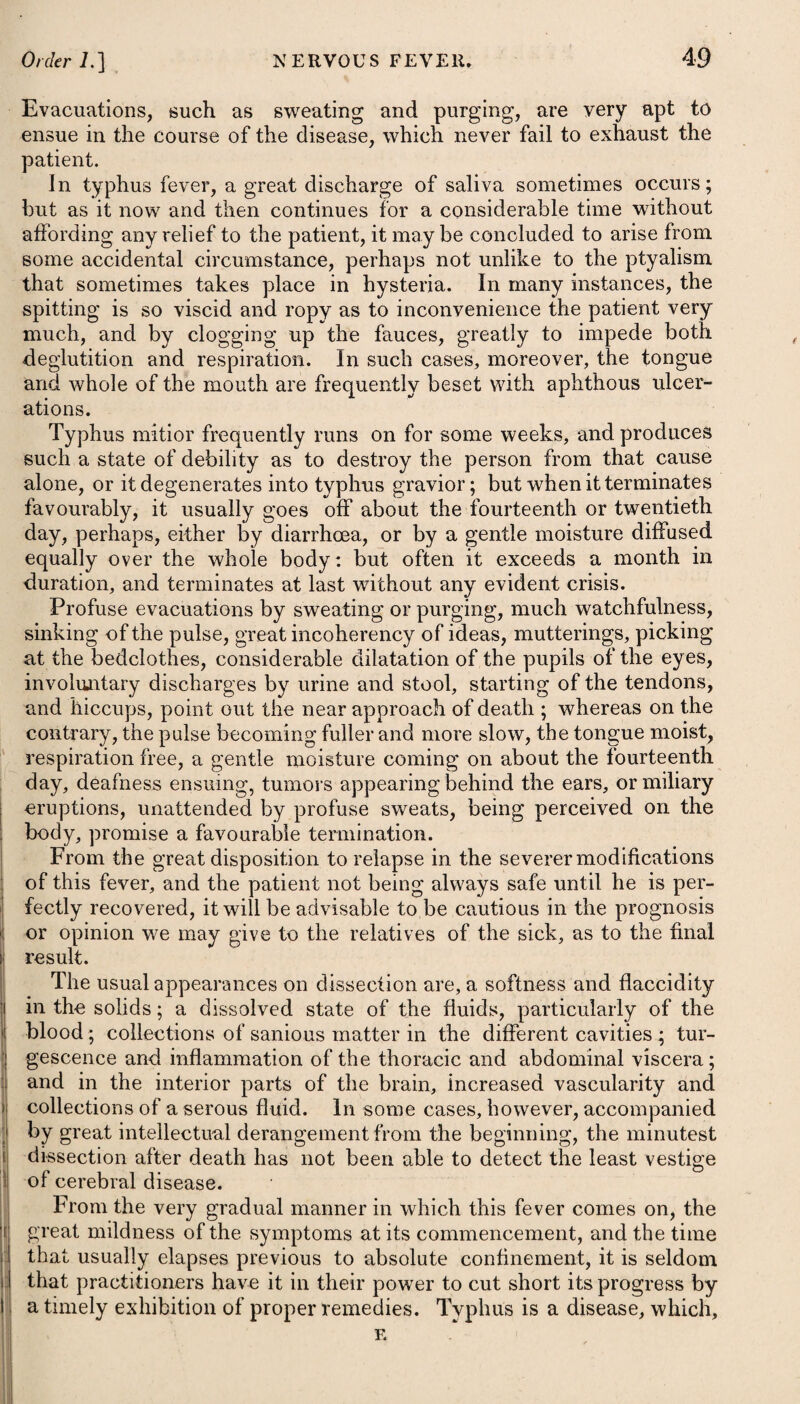 Order I.] NERVOUS FEVER. 49

Evacuations, such as sweating and purging, are very apt to ensue in the course of the disease, which never fail to exhaust the patient.

In typhus fever, a great discharge of saliva sometimes occurs; but as it now and then continues for a considerable time without affording any relief to the patient, it may be concluded to arise from some accidental circumstance, perhaps not unlike to the ptyalism that sometimes takes place in hysteria. In many instances, the spitting is so viscid and ropy as to inconvenience the patient very much, and by clogging up the fauces, greatly to impede both deglutition and respiration. In such cases, moreover, the tongue and whole of the mouth are frequently beset with aphthous ulcerations.

Typhus mitior frequently runs on for some weeks, and produces such a state of debility as to destroy the person from that cause alone, or it degenerates into typhus gravior; but when it terminates favourably, it usually goes off about the fourteenth or twentieth day, perhaps, either by diarrhœa, or by a gentle moisture diffused equally over the whole body: but often it exceeds a month in duration, and terminates at last without any evident crisis.

Profuse evacuations by sweating or purging, much watchfulness, sinking of the pulse, great incoherency of ideas, mutterings, picking at the bedclothes, considerable dilatation of the pupils of the eyes, involuntary discharges by urine and stool, starting of the tendons, and hiccups, point out the near approach of death; whereas on the contrary, the pulse becoming fuller and more slow, the tongue moist, respiration free, a gentle moisture coming on about the fourteenth day, deafness ensuing, tumors appearing behind the ears, or miliary eruptions, unattended by profuse sweats, being perceived on the body, promise a favourable termination.

From the great disposition to relapse in the severer modifications of this fever, and the patient not being always safe until he is perfectly recovered, it will be advisable to be cautious in the prognosis or opinion we may give to the relatives of the sick, as to the final result.

The usual appearances on dissection are, a softness and flaccidity in the solids; a dissolved state of the fluids, particularly of the blood; collections of sanious matter in the different cavities; turgescence and inflammation of the thoracic and abdominal viscera; and in the interior parts of the brain, increased vascularity and collections of a serous fluid. In some cases, however, accompanied by great intellectual derangement from the beginning, the minutest dissection after death has not been able to detect the least vestige of cerebral disease.

From the very gradual manner in which this fever comes on, the great mildness of the symptoms at its commencement, and the time that usually elapses previous to absolute confinement, it is seldom that practitioners have it in their power to cut short its progress by a timely exhibition of proper remedies. Typhus is a disease, which,

E